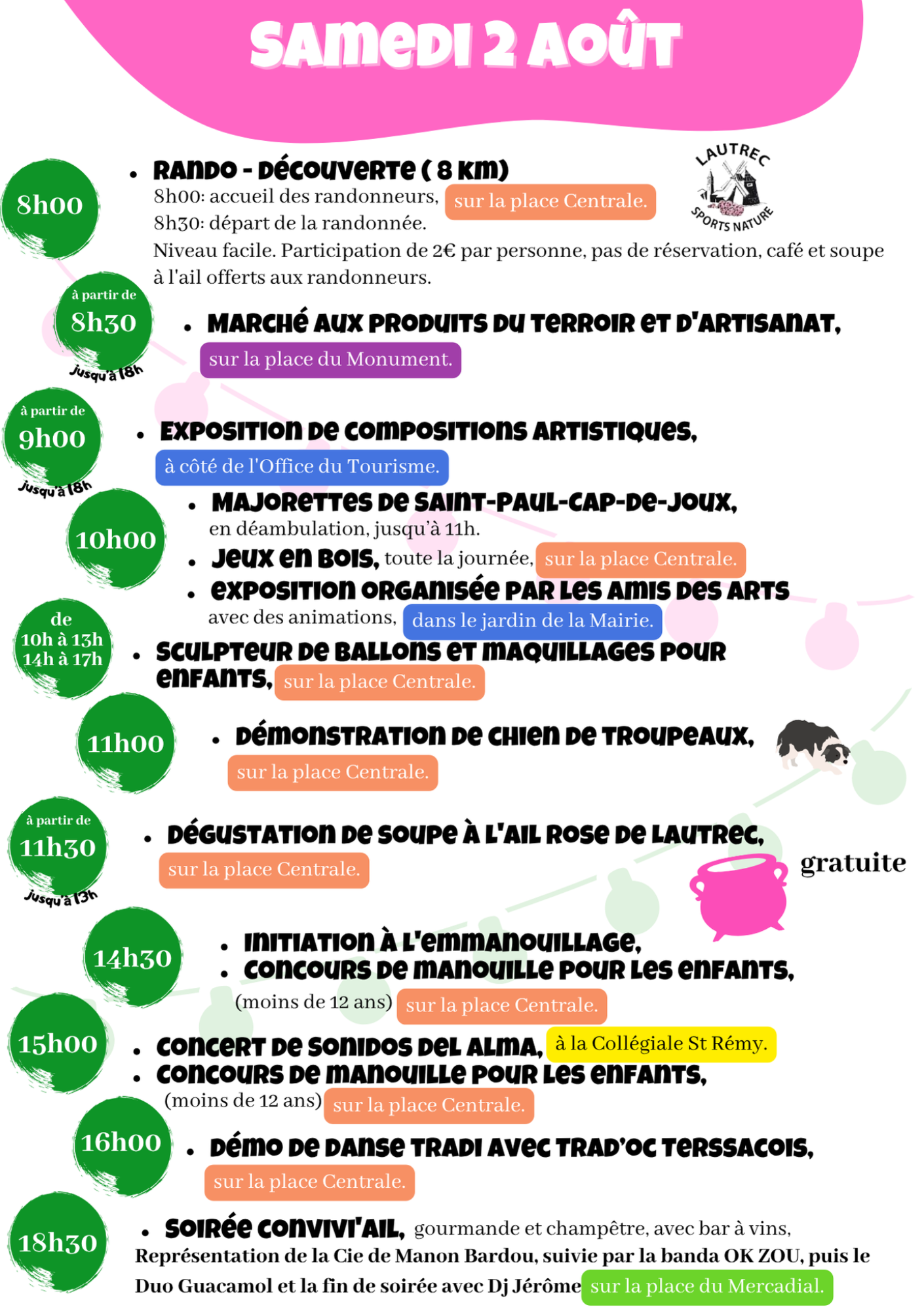 SAMEDI 2 AOÛT

8h00

• RANDO - DÉCOUVERTE ( 8 KM)
8h00: accueil des randonneurs, sur la place Centrale.
8h30: départ de la randonnée.
Niveau facile. Participation de 2€ par personne, pas de réservation, café et soupe à l'ail offerts aux randonneurs.

LAUTREC SPORTS NATURE

à partir de 8h30 jusqu'à 18h

• MARCHÉ AUX PRODUITS DU TERROIR ET D'ARTISANAT, sur la place du Monument.

à partir de 9h00 jusqu'à 18h

• EXPOSITION DE COMPOSITIONS ARTISTIQUES, à côté de l'Office du Tourisme.

10h00

• MAJORETTES DE SAINT-PAUL-CAP-DE-JOUX, en déambulation, jusqu'à 11h.
• JEUX EN BOIS, toute la journée, sur la place Centrale.
• EXPOSITION ORGANISÉE PAR LES AMIS DES ARTS avec des animations, dans le jardin de la Mairie.

de 10h à 13h 14h à 17h

• SCULPTEUR DE BALLONS ET MAQUILLAGES POUR ENFANTS, sur la place Centrale.

11h00

• DÉMONSTRATION DE CHIEN DE TROUPEAUX, sur la place Centrale.

à partir de 11h30 jusqu'à 13h

• DÉGUSTATION DE SOUPE À L'AIL ROSE DE LAUTREC, sur la place Centrale.

gratuite

14h30

• INITIATION À L'EMMANOUILLAGE,
• CONCOURS DE MANOUILLE POUR LES ENFANTS, (moins de 12 ans) sur la place Centrale.

15h00

• CONCERT DE SONIDOS DEL ALMA, à la Collégiale St Rémy.
• CONCOURS DE MANOUILLE POUR LES ENFANTS, (moins de 12 ans) sur la place Centrale.

16h00

• DÉMO DE DANSE TRADI AVEC TRAD'OC TERSSACOIS, sur la place Centrale.

18h30

• SOIRÉE CONVIVI'AIL, gourmande et champêtre, avec bar à vins,
Représentation de la Cie de Manon Bardou, suivie par la banda OK ZOU, puis le Duo Guacamol et la fin de soirée avec Dj Jérôme sur la place du Mercadial.